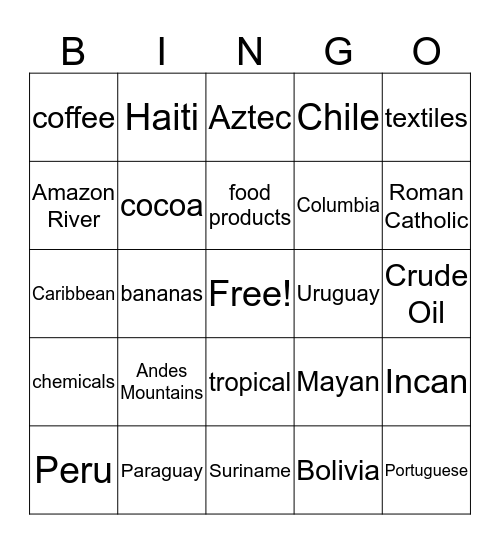 | B | I | N | G | O |
|---|---|---|---|---|
| coffee | Haiti | Aztec | Chile | textiles |
| Amazon River | cocoa | food products | Columbia | Roman Catholic |
| Caribbean | bananas | Free! | Uruguay | Crude Oil |
| chemicals | Andes Mountains | tropical | Mayan | Incan |
| Peru | Paraguay | Suriname | Bolivia | Portuguese |